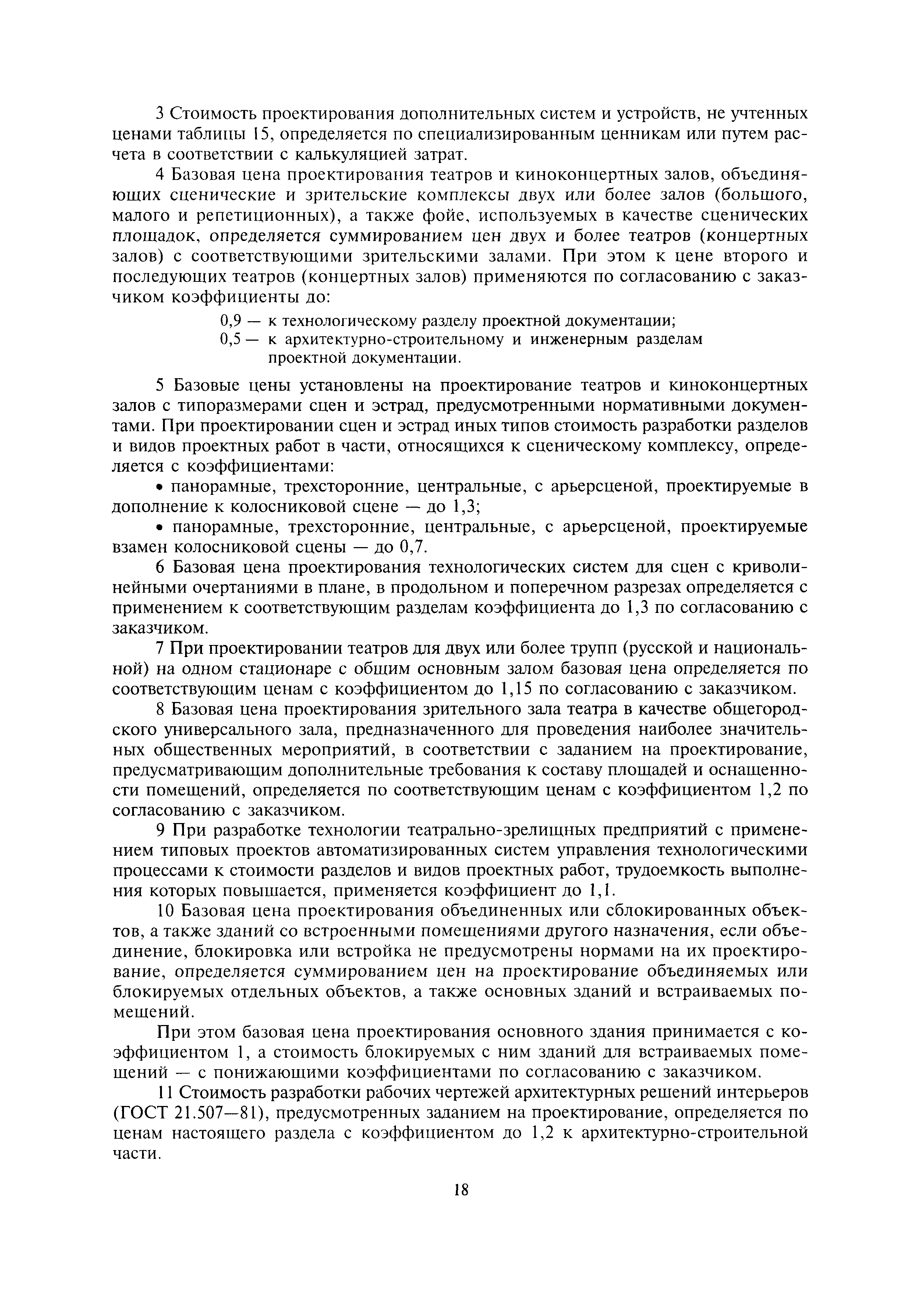 3 Стоимость проектирования дополнительных систем и устройств, не учтенных ценами таблицы 15, определяется по специализированным ценникам или путем расчета в соответствии с калькуляцией затрат.

4 Базовая цена проектирования театров и киноконцертных залов, объединяющих сценические и зрительские комплексы двух или более залов (большого, малого и репетиционных), а также фойе, используемых в качестве сценических площадок, определяется суммированием цен двух и более театров (концертных залов) с соответствующими зрительскими залами. При этом к цене второго и последующих театров (концертных залов) применяются по согласованию с заказчиком коэффициенты до:

0,9 — к технологическому разделу проектной документации;
0,5 — к архитектурно-строительному и инженерным разделам проектной документации.

5 Базовые цены установлены на проектирование театров и киноконцертных залов с типоразмерами сцен и эстрад, предусмотренными нормативными документами. При проектировании сцен и эстрад иных типов стоимость разработки разделов и видов проектных работ в части, относящихся к сценическому комплексу, определяется с коэффициентами:

• панорамные, трехсторонние, центральные, с арьерсценой, проектируемые в дополнение к колосниковой сцене — до 1,3;

• панорамные, трехсторонние, центральные, с арьерсценой, проектируемые взамен колосниковой сцены — до 0,7.

6 Базовая цена проектирования технологических систем для сцен с криволинейными очертаниями в плане, в продольном и поперечном разрезах определяется с применением к соответствующим разделам коэффициента до 1,3 по согласованию с заказчиком.

7 При проектировании театров для двух или более трупп (русской и национальной) на одном стационаре с общим основным залом базовая цена определяется по соответствующим ценам с коэффициентом до 1,15 по согласованию с заказчиком.

8 Базовая цена проектирования зрительного зала театра в качестве общегородского универсального зала, предназначенного для проведения наиболее значительных общественных мероприятий, в соответствии с заданием на проектирование, предусматривающим дополнительные требования к составу площадей и оснащенности помещений, определяется по соответствующим ценам с коэффициентом 1,2 по согласованию с заказчиком.

9 При разработке технологии театрально-зрелищных предприятий с применением типовых проектов автоматизированных систем управления технологическими процессами к стоимости разделов и видов проектных работ, трудоемкость выполнения которых повышается, применяется коэффициент до 1,1.

10 Базовая цена проектирования объединенных или сблокированных объектов, а также зданий со встроенными помещениями другого назначения, если объединение, блокировка или встройка не предусмотрены нормами на их проектирование, определяется суммированием цен на проектирование объединяемых или блокируемых отдельных объектов, а также основных зданий и встраиваемых помещений.

При этом базовая цена проектирования основного здания принимается с коэффициентом 1, а стоимость блокируемых с ним зданий для встраиваемых помещений — с понижающими коэффициентами по согласованию с заказчиком.

11 Стоимость разработки рабочих чертежей архитектурных решений интерьеров (ГОСТ 21.507—81), предусмотренных заданием на проектирование, определяется по ценам настоящего раздела с коэффициентом до 1,2 к архитектурно-строительной части.

18